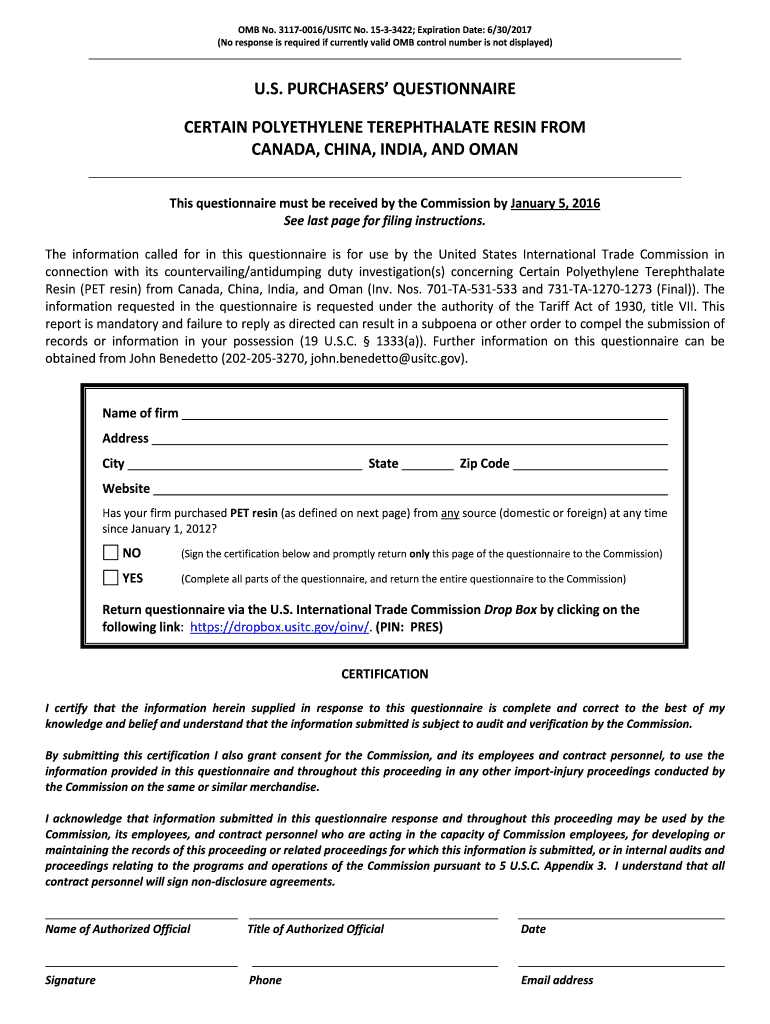 OMB No. 3117-0016/USITC No. 15-3-3422; Expiration Date: 6/30/2017
(No response is required if currently valid OMB control number is not displayed)

U.S. PURCHASERS' QUESTIONNAIRE

CERTAIN POLYETHYLENE TEREPHTHALATE RESIN FROM CANADA, CHINA, INDIA, AND OMAN

This questionnaire must be received by the Commission by January 5, 2016
See last page for filing instructions.

The information called for in this questionnaire is for use by the United States International Trade Commission in connection with its countervailing/antidumping duty investigation(s) concerning Certain Polyethylene Terephthalate Resin (PET resin) from Canada, China, India, and Oman (Inv. Nos. 701-TA-531-533 and 731-TA-1270-1273 (Final)). The information requested in the questionnaire is requested under the authority of the Tariff Act of 1930, title VII. This report is mandatory and failure to reply as directed can result in a subpoena or other order to compel the submission of records or information in your possession (19 U.S.C. § 1333(a)). Further information on this questionnaire can be obtained from John Benedetto (202-205-3270, john.benedetto@usitc.gov).

Name of firm
Address
City State Zip Code
Website

Has your firm purchased PET resin (as defined on next page) from any source (domestic or foreign) at any time since January 1, 2012?

NO (Sign the certification below and promptly return only this page of the questionnaire to the Commission)
YES (Complete all parts of the questionnaire, and return the entire questionnaire to the Commission)

Return questionnaire via the U.S. International Trade Commission Drop Box by clicking on the following link: https://dropbox.usitc.gov/oinv/. (PIN: PRES)

CERTIFICATION

I certify that the information herein supplied in response to this questionnaire is complete and correct to the best of my knowledge and belief and understand that the information submitted is subject to audit and verification by the Commission.

By submitting this certification I also grant consent for the Commission, and its employees and contract personnel, to use the information provided in this questionnaire and throughout this proceeding in any other import-injury proceedings conducted by the Commission on the same or similar merchandise.

I acknowledge that information submitted in this questionnaire response and throughout this proceeding may be used by the Commission, its employees, and contract personnel who are acting in the capacity of Commission employees, for developing or maintaining the records of this proceeding or related proceedings for which this information is submitted, or in internal audits and proceedings relating to the programs and operations of the Commission pursuant to 5 U.S.C. Appendix 3. I understand that all contract personnel will sign non-disclosure agreements.

Name of Authorized Official Title of Authorized Official Date

Signature Phone Email address